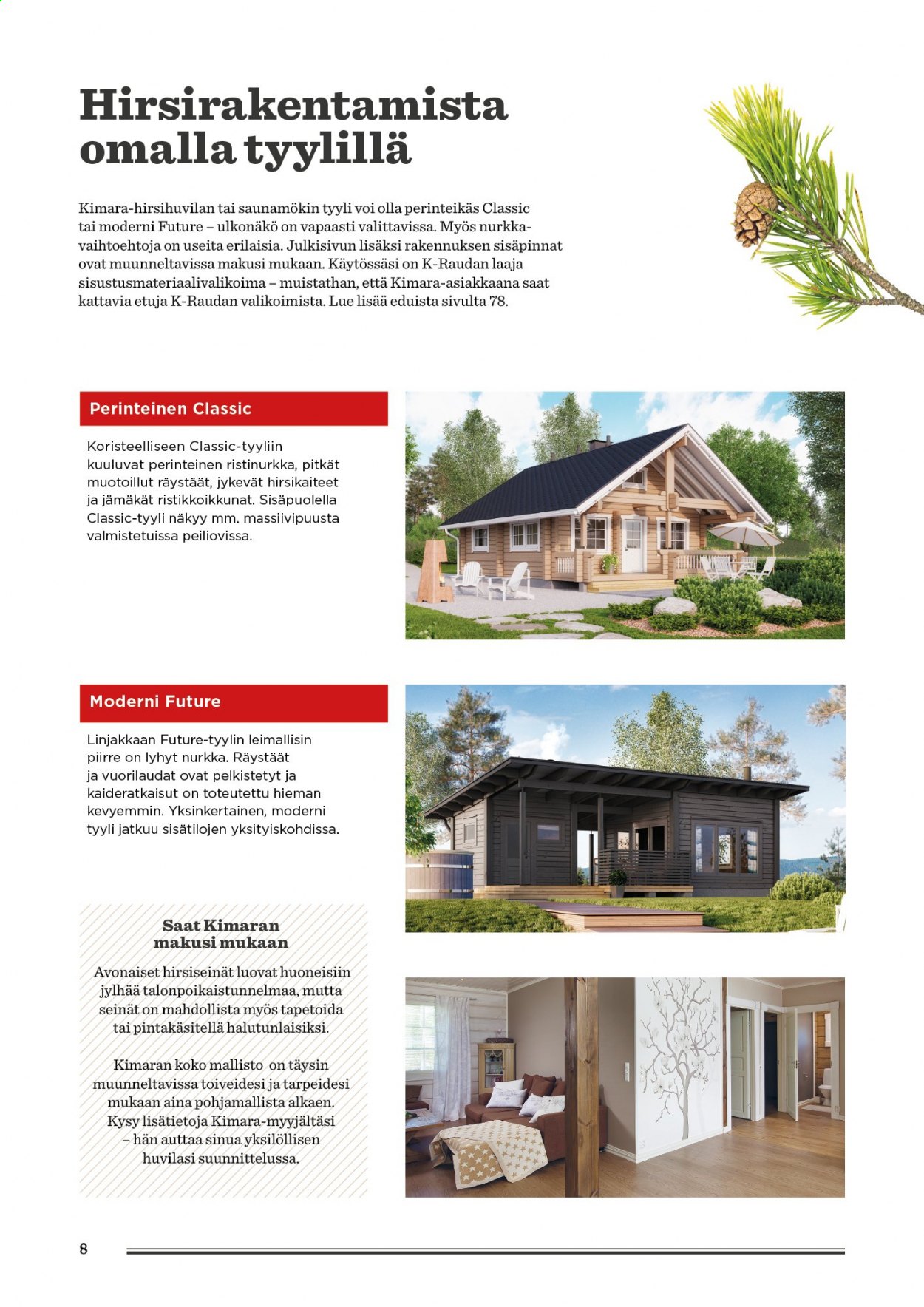 Hirsirakentamista omalla tyylillä

Kimara-hirsihuvilan tai saunamökin tyyli voi olla perinteikäs Classic tai moderni Future – ulkonäkö on vapaasti valittavissa. Myös nurkkavaihtoehtoja on useita erilaisia. Julkisivun lisäksi rakennuksen sisäpinnat ovat muunneltavissa makusi mukaan. Käytössäsi on K-Raudan laaja sisustusmateriaalivalikoima – muistathan, että Kimara-asiakkaana saat kattavia etuja K-Raudan valikoimista. Lue lisää eduista sivulta 78.

Perinteinen Classic

Koristeelliseen Classic-tyyliin kuuluvat perinteinen ristinurkka, pitkät muotoillut räystäät, jykevät hirsikaiteet ja jämäkät ristikkoikkunat. Sisäpuolella Classic-tyyli näkyy mm. massiivipuusta valmistetuissa peiliovissa.

Moderni Future

Linjakkaan Future-tyylin leimallisin piirre on lyhyt nurkka. Räystäät ja vuorilaudat ovat pelkistetyt ja kaideratkaisut on toteutettu hieman kevyemmin. Yksinkertainen, moderni tyyli jatkuu sisätilojen yksityiskohdissa.

Saat Kimaran makusi mukaan

Avonaiset hirsiseinät luovat huoneisiin jylhää talonpoikaistunnelmaa, mutta seinät on mahdollista myös tapetoida tai pintakäsitellä halutunlaisiksi.

Kimaran koko mallisto on täysin muunneltavissa toiveidesi ja tarpeidesi mukaan aina pohjamallista alkaen. Kysy lisätietoja Kimara-myyjältäsi – hän auttaa sinua yksilöllisen huvilasi suunnittelussa.

8